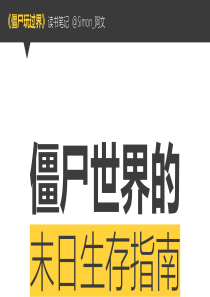 《僵尸玩过界》读书笔记 @Simon_阿文

僵尸世界的

末日生存指南